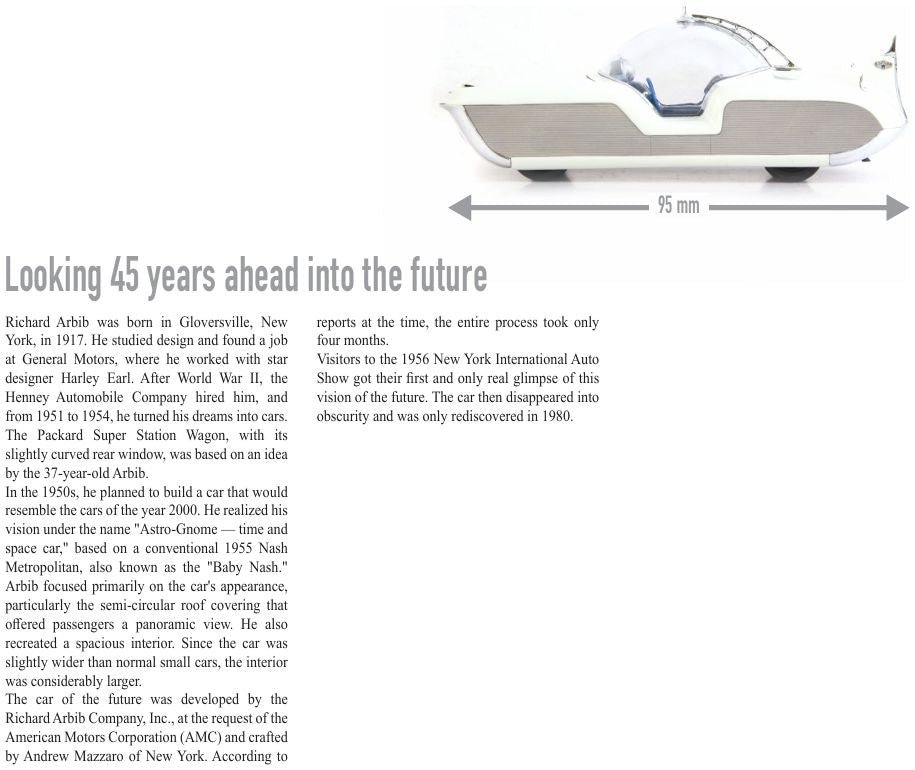 95 mm

Looking 45 years ahead into the future

Richard Arbib was born in Gloversville, New York, in 1917. He studied design and found a job at General Motors, where he worked with star designer Harley Earl. After World War II, the Henney Automobile Company hired him, and from 1951 to 1954, he turned his dreams into cars. The Packard Super Station Wagon, with its slightly curved rear window, was based on an idea by the 37-year-old Arbib.
In the 1950s, he planned to build a car that would resemble the cars of the year 2000. He realized his vision under the name "Astro-Gnome — time and space car," based on a conventional 1955 Nash Metropolitan, also known as the "Baby Nash." Arbib focused primarily on the car's appearance, particularly the semi-circular roof covering that offered passengers a panoramic view. He also recreated a spacious interior. Since the car was slightly wider than normal small cars, the interior was considerably larger.
The car of the future was developed by the Richard Arbib Company, Inc., at the request of the American Motors Corporation (AMC) and crafted by Andrew Mazzaro of New York. According to reports at the time, the entire process took only four months.
Visitors to the 1956 New York International Auto Show got their first and only real glimpse of this vision of the future. The car then disappeared into obscurity and was only rediscovered in 1980.